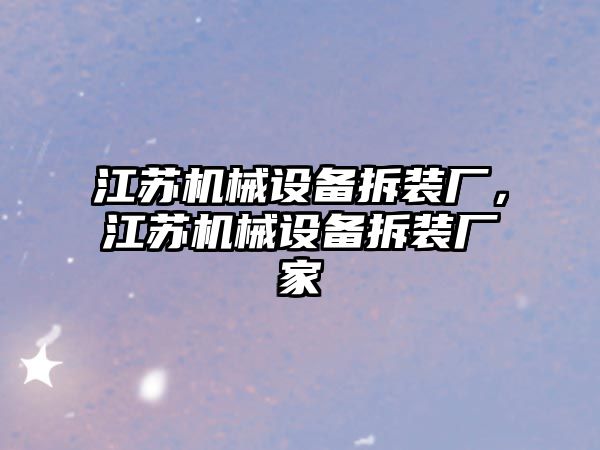 江苏机械设备拆装厂，江苏机械设备拆装厂家